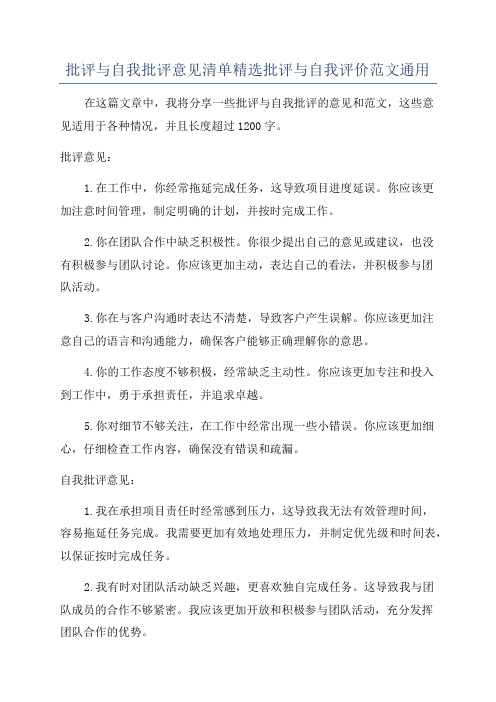 批评与自我批评意见清单精选批评与自我评价范文通用

在这篇文章中，我将分享一些批评与自我批评的意见和范文，这些意见适用于各种情况，并且长度超过1200字。

批评意见：

1.在工作中，你经常拖延完成任务，这导致项目进度延误。你应该更加注意时间管理，制定明确的计划，并按时完成工作。

2.你在团队合作中缺乏积极性。你很少提出自己的意见或建议，也没有积极参与团队讨论。你应该更加主动，表达自己的看法，并积极参与团队活动。

3.你在与客户沟通时表达不清楚，导致客户产生误解。你应该更加注意自己的语言和沟通能力，确保客户能够正确理解你的意思。

4.你的工作态度不够积极，经常缺乏主动性。你应该更加专注和投入到工作中，勇于承担责任，并追求卓越。

5.你对细节不够关注，在工作中经常出现一些小错误。你应该更加细心，仔细检查工作内容，确保没有错误和疏漏。

自我批评意见：

1.我在承担项目责任时经常感到压力，这导致我无法有效管理时间，容易拖延任务完成。我需要更加有效地处理压力，并制定优先级和时间表，以保证按时完成任务。

2.我有时对团队活动缺乏兴趣，更喜欢独自完成任务。这导致我与团队成员的合作不够紧密。我应该更加开放和积极参与团队活动，充分发挥团队合作的优势。